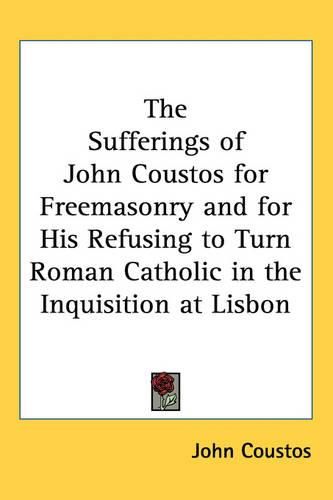 The Sufferings of John Coustos for Freemasonry and for His Refusing to Turn Roman Catholic in the Inquisition at Lisbon

John Coustos